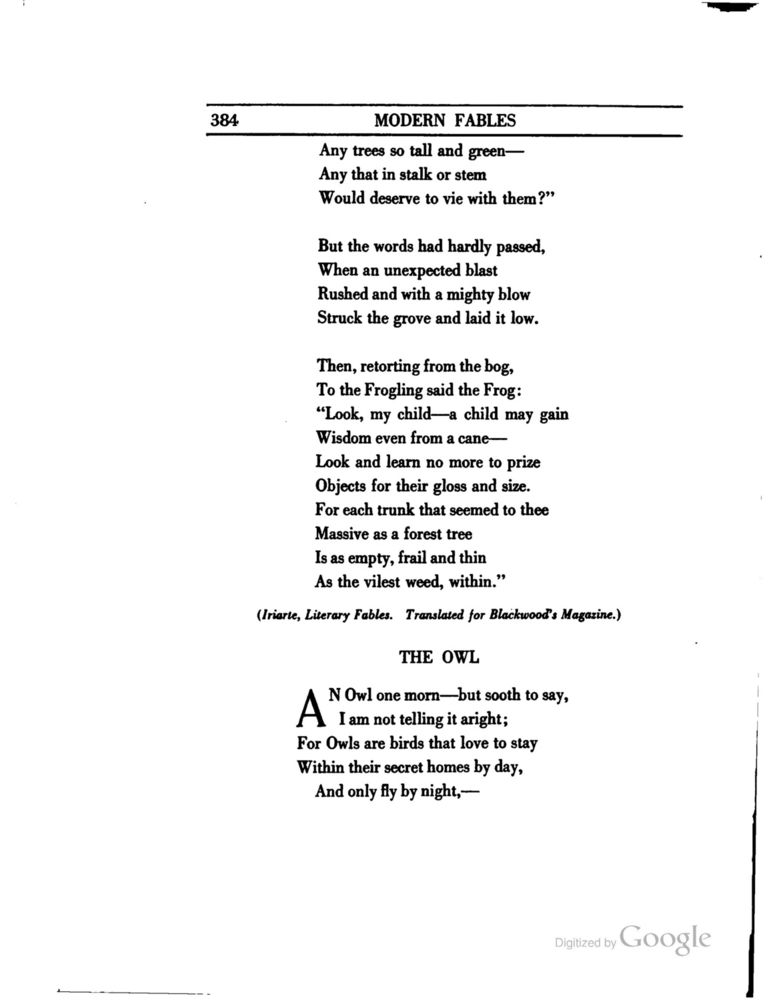 384 MODERN FABLES

Any trees so tall and green—
Any that in stalk or stem
Would deserve to vie with them?"

But the words had hardly passed,
When an unexpected blast
Rushed and with a mighty blow
Struck the grove and laid it low.

Then, retorting from the bog,
To the Frogling said the Frog:
"Look, my child—a child may gain
Wisdom even from a cane—
Look and learn no more to prize
Objects for their gloss and size.
For each trunk that seemed to thee
Massive as a forest tree
Is as empty, frail and thin
As the vilest weed, within."

(Iriarte, Literary Fables. Translated for Blackwood's Magazine.)

THE OWL

AN Owl one morn—but sooth to say,
I am not telling it aright;
For Owls are birds that love to stay
Within their secret homes by day,
And only fly by night,—

Digitized by Google